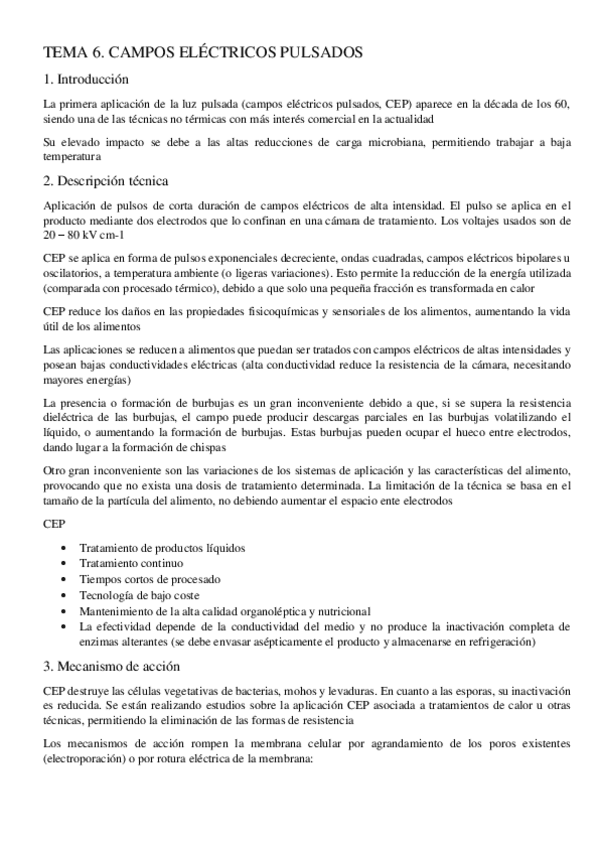 TEMA 6. CAMPOS ELÉCTRICOS PULSADOS

1. Introducción

La primera aplicación de la luz pulsada (campos eléctricos pulsados, CEP) aparece en la década de los 60, siendo una de las técnicas no térmicas con más interés comercial en la actualidad

Su elevado impacto se debe a las altas reducciones de carga microbiana, permitiendo trabajar a baja temperatura

2. Descripción técnica

Aplicación de pulsos de corta duración de campos eléctricos de alta intensidad. El pulso se aplica en el producto mediante dos electrodos que lo confinan en una cámara de tratamiento. Los voltajes usados son de 20 – 80 kV cm-1

CEP se aplica en forma de pulsos exponenciales decreciente, ondas cuadradas, campos eléctricos bipolares u oscilatorios, a temperatura ambiente (o ligeras variaciones). Esto permite la reducción de la energía utilizada (comparada con procesado térmico), debido a que solo una pequeña fracción es transformada en calor

CEP reduce los daños en las propiedades fisicoquímicas y sensoriales de los alimentos, aumentando la vida útil de los alimentos

Las aplicaciones se reducen a alimentos que puedan ser tratados con campos eléctricos de altas intensidades y posean bajas conductividades eléctricas (alta conductividad reduce la resistencia de la cámara, necesitando mayores energías)

La presencia o formación de burbujas es un gran inconveniente debido a que, si se supera la resistencia dieléctrica de las burbujas, el campo puede producir descargas parciales en las burbujas volatilizando el líquido, o aumentando la formación de burbujas. Estas burbujas pueden ocupar el hueco entre electrodos, dando lugar a la formación de chispas

Otro gran inconveniente son las variaciones de los sistemas de aplicación y las características del alimento, provocando que no exista una dosis de tratamiento determinada. La limitación de la técnica se basa en el tamaño de la partícula del alimento, no debiendo aumentar el espacio ente electrodos

CEP

• Tratamiento de productos líquidos
• Tratamiento continuo
• Tiempos cortos de procesado
• Tecnología de bajo coste
• Mantenimiento de la alta calidad organoléptica y nutricional
• La efectividad depende de la conductividad del medio y no produce la inactivación completa de enzimas alterantes (se debe envasar asépticamente el producto y almacenarse en refrigeración)

3. Mecanismo de acción

CEP destruye las células vegetativas de bacterias, mohos y levaduras. En cuanto a las esporas, su inactivación es reducida. Se están realizando estudios sobre la aplicación CEP asociada a tratamientos de calor u otras técnicas, permitiendo la eliminación de las formas de resistencia

Los mecanismos de acción rompen la membrana celular por agrandamiento de los poros existentes (electroporación) o por rotura eléctrica de la membrana: